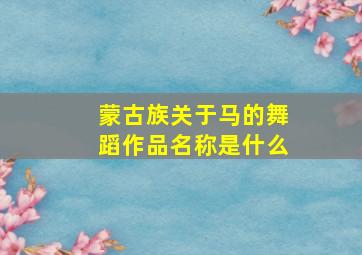 蒙古族关于马的舞蹈作品名称是什么